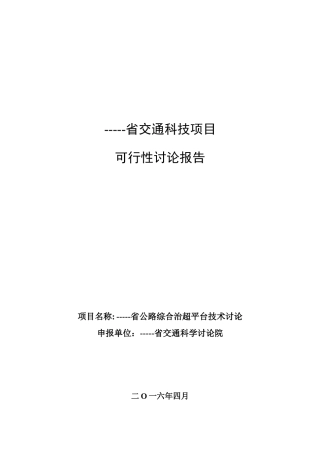 -----省交通科技项目

可行性讨论报告

项目名称: -----省公路综合治超平台技术讨论

申报单位：-----省交通科学讨论院

二 O 一六年四月